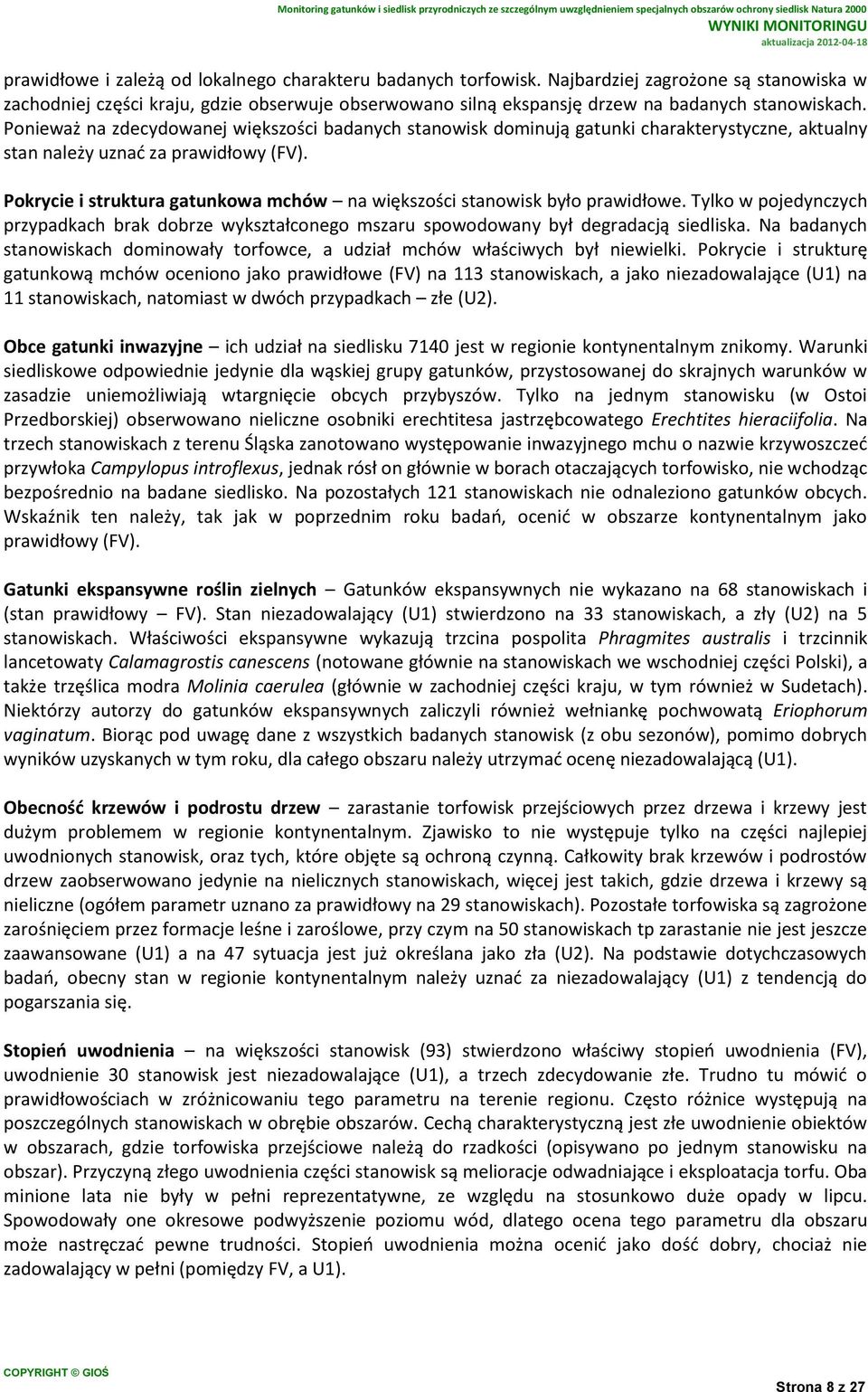 Monitoring gatunków i siedlisk przyrodniczych ze szczególnym uwzględnieniem specjalnych obszarów ochrony siedlisk Natura 2000
WYNIKI MONITORINGU
aktualizacja 2012-04-18

prawidłowe i zależą od lokalnego charakteru badanych torfowisk. Najbardziej zagrożone są stanowiska w zachodniej części kraju, gdzie obserwuje obserwowano silną ekspansję drzew na badanych stanowiskach. Ponieważ na zdecydowanej większości badanych stanowisk dominują gatunki charakterystyczne, aktualny stan należy uznać za prawidłowy (FV).

Pokrycie i struktura gatunkowa mchów – na większości stanowisk było prawidłowe. Tylko w pojedynczych przypadkach brak dobrze wykształconego mszaru spowodowany był degradacją siedliska. Na badanych stanowiskach dominowały torfowce, a udział mchów właściwych był niewielki. Pokrycie i strukturę gatunkową mchów oceniono jako prawidłowe (FV) na 113 stanowiskach, a jako niezadowalające (U1) na 11 stanowiskach, natomiast w dwóch przypadkach – złe (U2).

Obce gatunki inwazyjne – ich udział na siedlisku 7140 jest w regionie kontynentalnym znikomy. Warunki siedliskowe odpowiednie jedynie dla wąskiej grupy gatunków, przystosowanej do skrajnych warunków w zasadzie uniemożliwiają wtargnięcie obcych przybyszów. Tylko na jednym stanowisku (w Ostoi Przedborskiej) obserwowano nieliczne osobniki erechtitesa jastrzębcowatego Erechtites hieraciifolia. Na trzech stanowiskach z terenu Śląska zanotowano występowanie inwazyjnego mchu o nazwie krzywoszczeć przywłoka Campylopus introflexus, jednak rósł on głównie w borach otaczających torfowisko, nie wchodząc bezpośrednio na badane siedlisko. Na pozostałych 121 stanowiskach nie odnaleziono gatunków obcych. Wskaźnik ten należy, tak jak w poprzednim roku badań, ocenić w obszarze kontynentalnym jako prawidłowy (FV).

Gatunki ekspansywne roślin zielnych – Gatunków ekspansywnych nie wykazano na 68 stanowiskach i (stan prawidłowy – FV). Stan niezadowalający (U1) stwierdzono na 33 stanowiskach, a zły (U2) na 5 stanowiskach. Właściwości ekspansywne wykazują trzcina pospolita Phragmites australis i trzcinnik lancetowaty Calamagrostis canescens (notowane głównie na stanowiskach we wschodniej części Polski), a także trzęślica modra Molinia caerulea (głównie w zachodniej części kraju, w tym również w Sudetach). Niektórzy autorzy do gatunków ekspansywnych zaliczyli również wełniankę pochwowatą Eriophorum vaginatum. Biorąc pod uwagę dane z wszystkich badanych stanowisk (z obu sezonów), pomimo dobrych wyników uzyskanych w tym roku, dla całego obszaru należy utrzymać ocenę niezadowalającą (U1).

Obecność krzewów i podrostu drzew – zarastanie torfowisk przejściowych przez drzewa i krzewy jest dużym problemem w regionie kontynentalnym. Zjawisko to nie występuje tylko na części najlepiej uwodnionych stanowisk, oraz tych, które objęte są ochroną czynną. Całkowity brak krzewów i podrostów drzew zaobserwowano jedynie na nielicznych stanowiskach, więcej jest takich, gdzie drzewa i krzewy są nieliczne (ogółem parametr uznano za prawidłowy na 29 stanowiskach). Pozostałe torfowiska są zagrożone zarośnięciem przez formacje leśne i zaroślowe, przy czym na 50 stanowiskach tp zarastanie nie jest jeszcze zaawansowane (U1) a na 47 sytuacja jest już określana jako zła (U2). Na podstawie dotychczasowych badań, obecny stan w regionie kontynentalnym należy uznać za niezadowalający (U1) z tendencją do pogarszania się.

Stopień uwodnienia – na większości stanowisk (93) stwierdzono właściwy stopień uwodnienia (FV), uwodnienie 30 stanowisk jest niezadowalające (U1), a trzech zdecydowanie złe. Trudno tu mówić o prawidłowościach w zróżnicowaniu tego parametru na terenie regionu. Często różnice występują na poszczególnych stanowiskach w obrębie obszarów. Cechą charakterystyczną jest złe uwodnienie obiektów w obszarach, gdzie torfowiska przejściowe należą do rzadkości (opisywano po jednym stanowisku na obszar). Przyczyną złego uwodnienia części stanowisk są melioracje odwadniające i eksploatacja torfu. Oba minione lata nie były w pełni reprezentatywne, ze względu na stosunkowo duże opady w lipcu. Spowodowały one okresowe podwyższenie poziomu wód, dlatego ocena tego parametru dla obszaru może nastręczać pewne trudności. Stopień uwodnienia można ocenić jako dość dobry, chociaż nie zadowalający w pełni (pomiędzy FV, a U1).

COPYRIGHT © GIOŚ
Strona 8 z 27